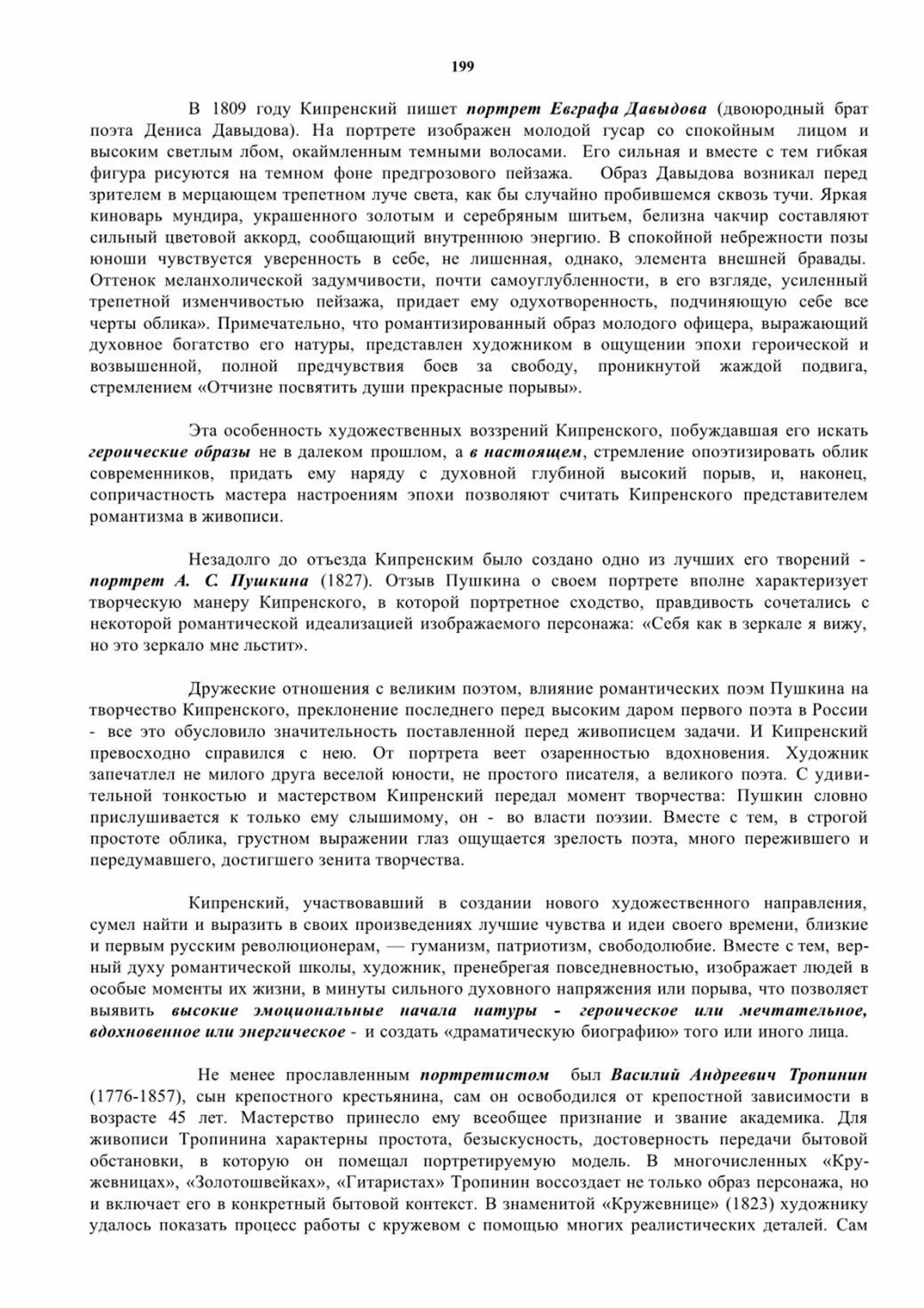 199

В 1809 году Кипренский пишет портрет Евграфа Давыдова (двоюродный брат поэта Дениса Давыдова). На портрете изображен молодой гусар со спокойным лицом и высоким светлым лбом, окаймленным темными волосами. Его сильная и вместе с тем гибкая фигура рисуются на темном фоне предгрозового пейзажа. Образ Давыдова возникал перед зрителем в мерцающем трепетном луче света, как бы случайно пробившемся сквозь тучи. Яркая киноварь мундира, украшенного золотым и серебряным шитьем, белизна чакчир составляют сильный цветовой аккорд, сообщающий внутреннюю энергию. В спокойной небрежности позы юноши чувствуется уверенность в себе, не лишенная, однако, элемента внешней бравады. Оттенок меланхолической задумчивости, почти самоуглубленности, в его взгляде, усиленный трепетной изменчивостью пейзажа, придает ему одухотворенность, подчиняющую себе все черты облика». Примечательно, что романтизированный образ молодого офицера, выражающий духовное богатство его натуры, представлен художником в ощущении эпохи героической и возвышенной, полной предчувствия боев за свободу, проникнутой жаждой подвига, стремлением «Отчизне посвятить души прекрасные порывы».

Эта особенность художественных воззрений Кипренского, побуждавшая его искать героические образы не в далеком прошлом, а в настоящем, стремление опоэтизировать облик современников, придать ему наряду с духовной глубиной высокий порыв, и, наконец, сопричастность мастера настроениям эпохи позволяют считать Кипренского представителем романтизма в живописи.

Незадолго до отъезда Кипренским было создано одно из лучших его творений - портрет А. С. Пушкина (1827). Отзыв Пушкина о своем портрете вполне характеризует творческую манеру Кипренского, в которой портретное сходство, правдивость сочетались с некоторой романтической идеализацией изображаемого персонажа: «Себя как в зеркале я вижу, но это зеркало мне льстит».

Дружеские отношения с великим поэтом, влияние романтических поэм Пушкина на творчество Кипренского, преклонение последнего перед высоким даром первого поэта в России - все это обусловило значительность поставленной перед живописцем задачи. И Кипренский превосходно справился с нею. От портрета веет озаренностью вдохновения. Художник запечатлел не милого друга веселой юности, не простого писателя, а великого поэта. С удивительной тонкостью и мастерством Кипренский передал момент творчества: Пушкин словно прислушивается к только ему слышимому, он - во власти поэзии. Вместе с тем, в строгой простоте облика, грустном выражении глаз ощущается зрелость поэта, много пережившего и передумавшего, достигшего зенита творчества.

Кипренский, участвовавший в создании нового художественного направления, сумел найти и выразить в своих произведениях лучшие чувства и идеи своего времени, близкие и первым русским революционерам, — гуманизм, патриотизм, свободолюбие. Вместе с тем, верный духу романтической школы, художник, пренебрегая повседневностью, изображает людей в особые моменты их жизни, в минуты сильного духовного напряжения или порыва, что позволяет выявить высокие эмоциональные начала натуры - героическое или мечтательное, вдохновенное или энергическое - и создать «драматическую биографию» того или иного лица.

Не менее прославленным портретистом был Василий Андреевич Тропинин (1776-1857), сын крепостного крестьянина, сам он освободился от крепостной зависимости в возрасте 45 лет. Мастерство принесло ему всеобщее признание и звание академика. Для живописи Тропинина характерны простота, безыскусность, достоверность передачи бытовой обстановки, в которую он помещал портретируемую модель. В многочисленных «Кружевницах», «Золотошвейках», «Гитаристах» Тропинин воссоздает не только образ персонажа, но и включает его в конкретный бытовой контекст. В знаменитой «Кружевнице» (1823) художнику удалось показать процесс работы с кружевом с помощью многих реалистических деталей. Сам